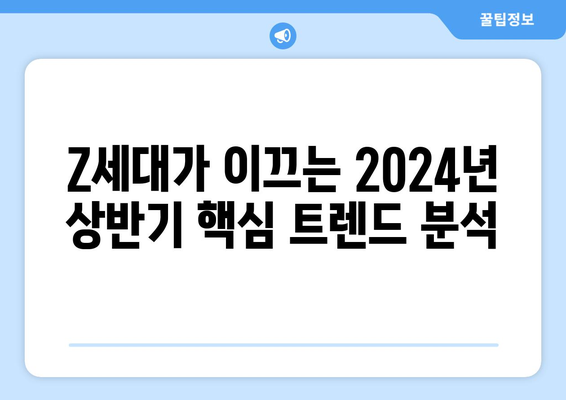 꿀팁정보

Z세대가 이끄는 2024년 상반기 핵심 트렌드 분석